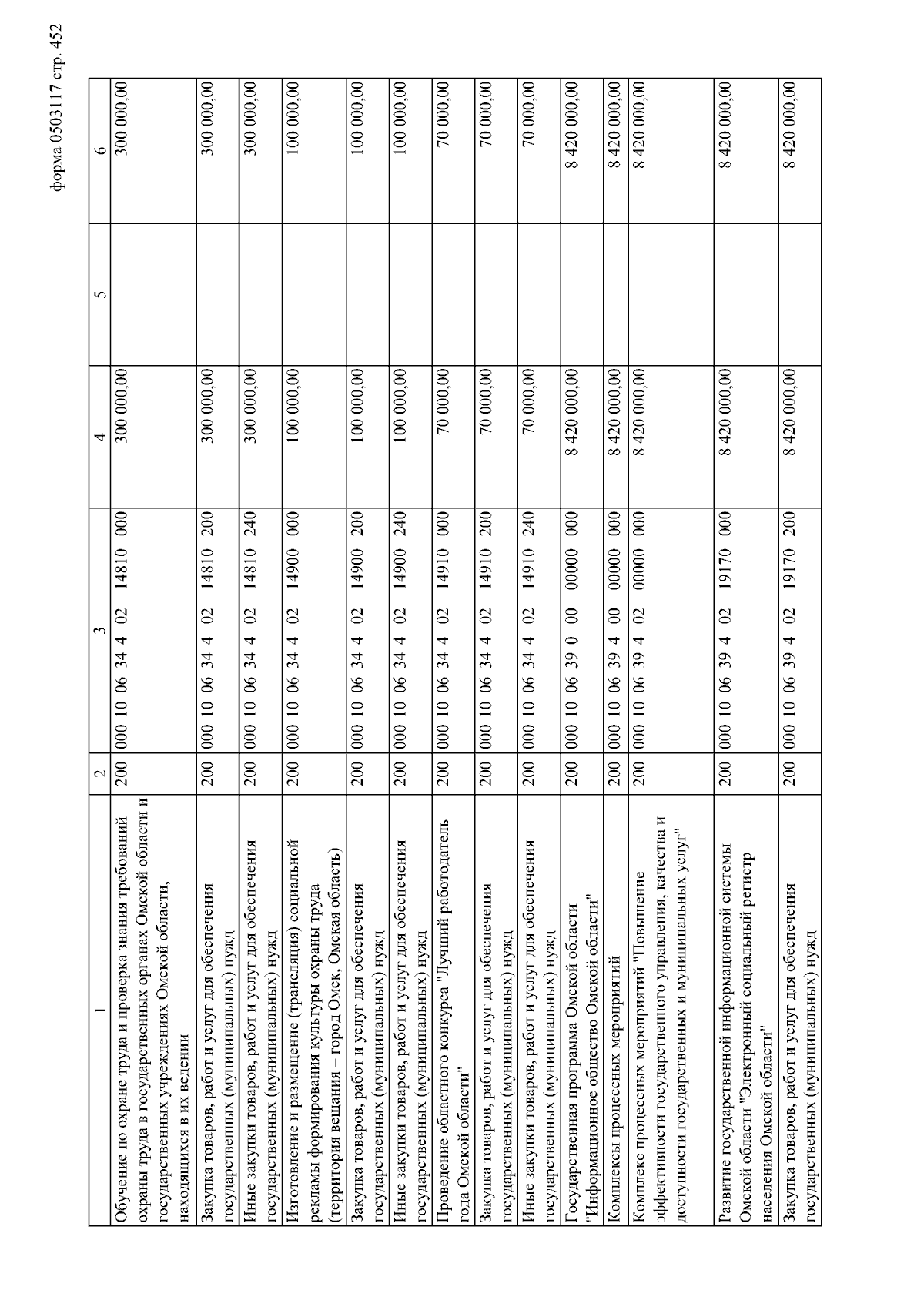 форма 0503117 стр. 452

| 1 | 2 | 3 | 4 | 5 | 6 |
|---|---|---|---|---|---|
| Обучение по охране труда и проверка знания требований охраны труда в государственных органах Омской области и государственных учреждениях Омской области, находящихся в их ведении | 200 | 000 10 06 34 4 02 14810 000 | 300 000,00 | | 300 000,00 |
| Закупка товаров, работ и услуг для обеспечения государственных (муниципальных) нужд | 200 | 000 10 06 34 4 02 14810 200 | 300 000,00 | | 300 000,00 |
| Иные закупки товаров, работ и услуг для обеспечения государственных (муниципальных) нужд | 200 | 000 10 06 34 4 02 14810 240 | 300 000,00 | | 300 000,00 |
| Изготовление и размещение (трансляция) социальной рекламы формирования культуры охраны труда (территория вещания – город Омск, Омская область) | 200 | 000 10 06 34 4 02 14900 000 | 100 000,00 | | 100 000,00 |
| Закупка товаров, работ и услуг для обеспечения государственных (муниципальных) нужд | 200 | 000 10 06 34 4 02 14900 200 | 100 000,00 | | 100 000,00 |
| Иные закупки товаров, работ и услуг для обеспечения государственных (муниципальных) нужд | 200 | 000 10 06 34 4 02 14900 240 | 100 000,00 | | 100 000,00 |
| Проведение областного конкурса "Лучший работодатель года Омской области" | 200 | 000 10 06 34 4 02 14910 000 | 70 000,00 | | 70 000,00 |
| Закупка товаров, работ и услуг для обеспечения государственных (муниципальных) нужд | 200 | 000 10 06 34 4 02 14910 200 | 70 000,00 | | 70 000,00 |
| Иные закупки товаров, работ и услуг для обеспечения государственных (муниципальных) нужд | 200 | 000 10 06 34 4 02 14910 240 | 70 000,00 | | 70 000,00 |
| Государственная программа Омской области "Информационное общество Омской области" | 200 | 000 10 06 39 0 00 00000 000 | 8 420 000,00 | | 8 420 000,00 |
| Комплексы процессных мероприятий | 200 | 000 10 06 39 4 00 00000 000 | 8 420 000,00 | | 8 420 000,00 |
| Комплекс процессных мероприятий "Повышение эффективности государственного управления, качества и доступности государственных и муниципальных услуг" | 200 | 000 10 06 39 4 02 00000 000 | 8 420 000,00 | | 8 420 000,00 |
| Развитие государственной информационной системы Омской области "Электронный социальный регистр населения Омской области" | 200 | 000 10 06 39 4 02 19170 000 | 8 420 000,00 | | 8 420 000,00 |
| Закупка товаров, работ и услуг для обеспечения государственных (муниципальных) нужд | 200 | 000 10 06 39 4 02 19170 200 | 8 420 000,00 | | 8 420 000,00 |